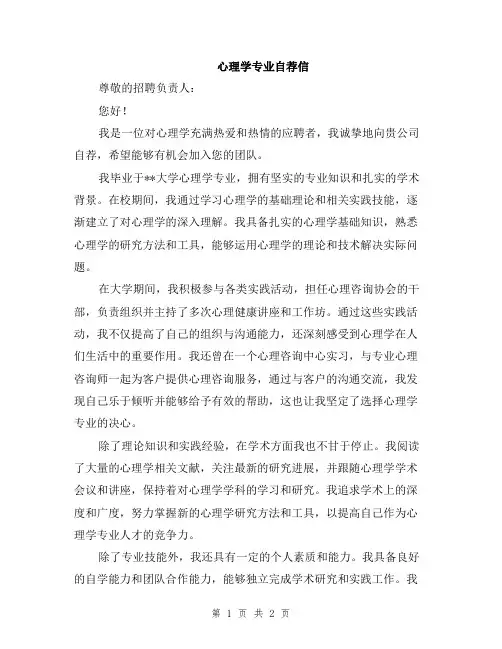 心理学专业自荐信

尊敬的招聘负责人：

您好！

我是一位对心理学充满热爱和热情的应聘者，我诚挚地向贵公司自荐，希望能够有机会加入您的团队。

我毕业于**大学心理学专业，拥有坚实的专业知识和扎实的学术背景。在校期间，我通过学习心理学的基础理论和相关实践技能，逐渐建立了对心理学的深入理解。我具备扎实的心理学基础知识，熟悉心理学的研究方法和工具，能够运用心理学的理论和技术解决实际问题。

在大学期间，我积极参与各类实践活动，担任心理咨询协会的干部，负责组织并主持了多次心理健康讲座和工作坊。通过这些实践活动，我不仅提高了自己的组织与沟通能力，还深刻感受到心理学在人们生活中的重要作用。我还曾在一个心理咨询中心实习，与专业心理咨询师一起为客户提供心理咨询服务，通过与客户的沟通交流，我发现自己乐于倾听并能够给予有效的帮助，这也让我坚定了选择心理学专业的决心。

除了理论知识和实践经验，在学术方面我也不甘于停止。我阅读了大量的心理学相关文献，关注最新的研究进展，并跟随心理学学术会议和讲座，保持着对心理学学科的学习和研究。我追求学术上的深度和广度，努力掌握新的心理学研究方法和工具，以提高自己作为心理学专业人才的竞争力。

除了专业技能外，我还具有一定的个人素质和能力。我具备良好的自学能力和团队合作能力，能够独立完成学术研究和实践工作。我

第 1 页 共 2 页